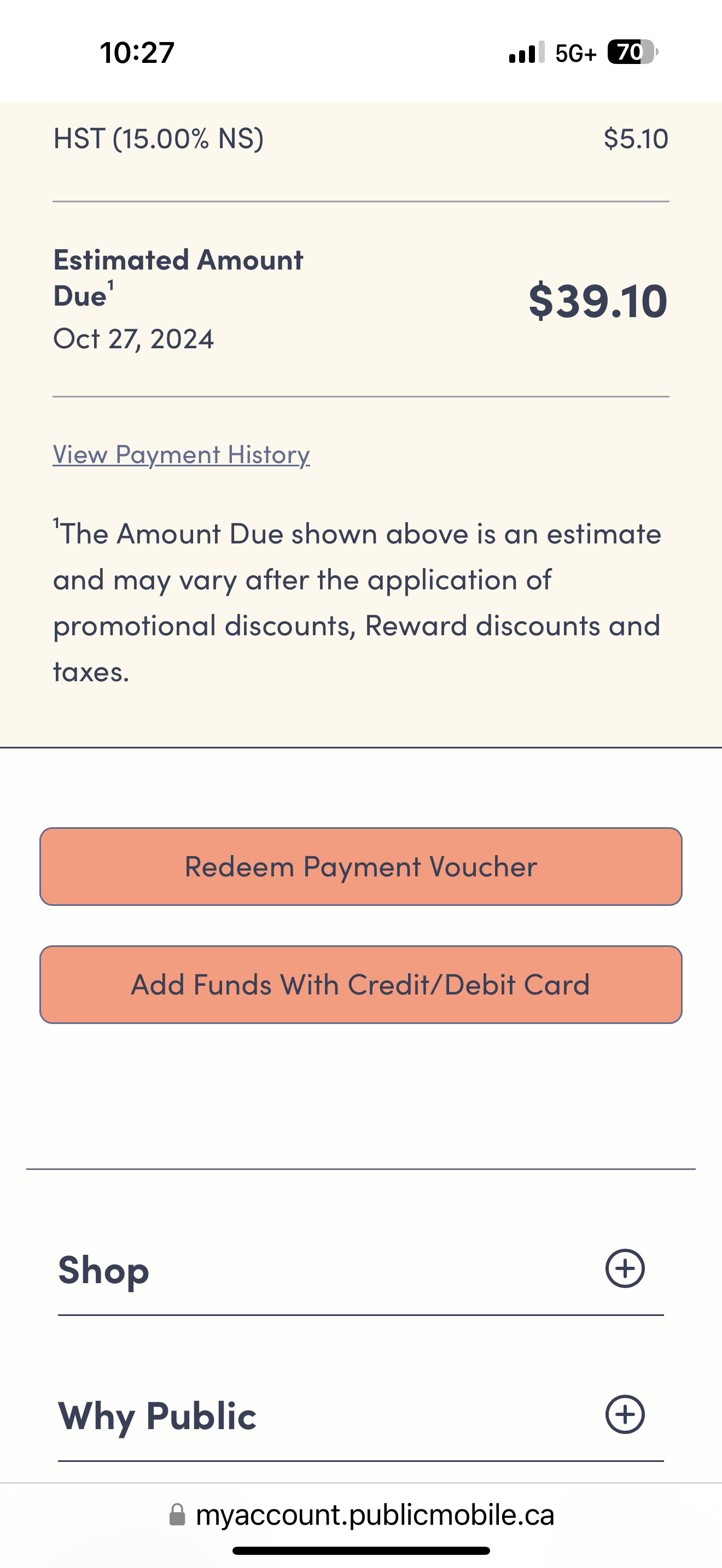 10:27

5G+ 70

HST (15.00% NS) $5.10

Estimated Amount Due$^1$
Oct 27, 2024

$39.10

View Payment History

$^1$The Amount Due shown above is an estimate and may vary after the application of promotional discounts, Reward discounts and taxes.

Redeem Payment Voucher

Add Funds With Credit/Debit Card

Shop

Why Public

myaccount.publicmobile.ca